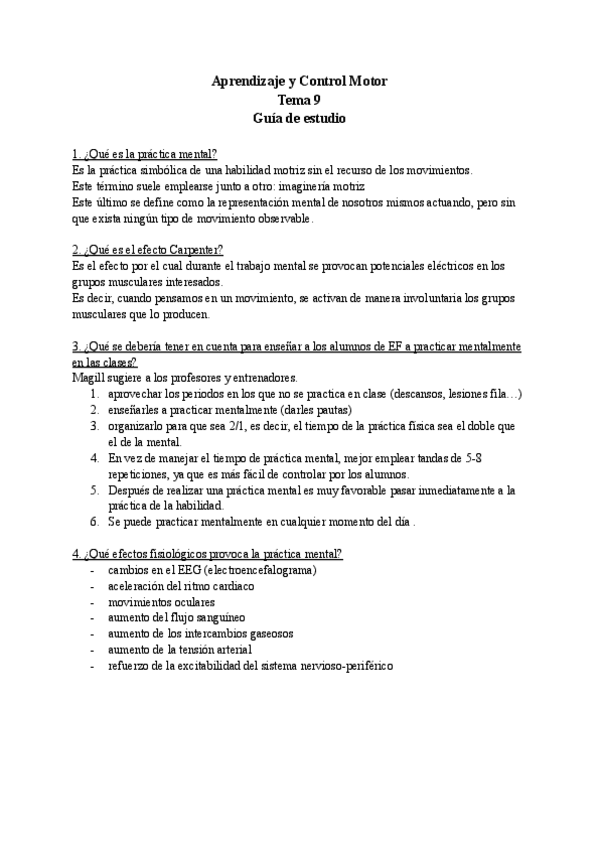 Aprendizaje y Control Motor
Tema 9
Guía de estudio

1. ¿Qué es la práctica mental?
Es la práctica simbólica de una habilidad motriz sin el recurso de los movimientos.
Este término suele emplearse junto a otro: imaginería motriz
Este último se define como la representación mental de nosotros mismos actuando, pero sin que exista ningún tipo de movimiento observable.

2. ¿Qué es el efecto Carpenter?
Es el efecto por el cual durante el trabajo mental se provocan potenciales eléctricos en los grupos musculares interesados.
Es decir, cuando pensamos en un movimiento, se activan de manera involuntaria los grupos musculares que lo producen.

3. ¿Qué se debería tener en cuenta para enseñar a los alumnos de EF a practicar mentalmente en las clases?
Magill sugiere a los profesores y entrenadores.
1. aprovechar los periodos en los que no se practica en clase (descansos, lesiones fila…)
2. enseñarles a practicar mentalmente (darles pautas)
3. organizarlo para que sea 2/1, es decir, el tiempo de la práctica física sea el doble que el de la mental.
4. En vez de manejar el tiempo de práctica mental, mejor emplear tandas de 5-8 repeticiones, ya que es más fácil de controlar por los alumnos.
5. Después de realizar una práctica mental es muy favorable pasar inmediatamente a la práctica de la habilidad.
6. Se puede practicar mentalmente en cualquier momento del día .

4. ¿Qué efectos fisiológicos provoca la práctica mental?
- cambios en el EEG (electroencefalograma)
- aceleración del ritmo cardiaco
- movimientos oculares
- aumento del flujo sanguíneo
- aumento de los intercambios gaseosos
- aumento de la tensión arterial
- refuerzo de la excitabilidad del sistema nervioso-periférico